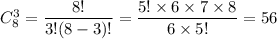 $C_8^3 = \frac{8!}{3!(8-3)!} = \frac{5! \times 6 \times 7 \times 8}{6 \times 5!} = 56$